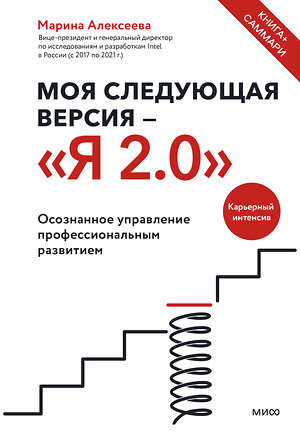 Марина Алексеева

Вице-президент и генеральный директор по исследованиям и разработкам Intel в России (с 2017 по 2021 г.)

КНИГА+ САММАРИ

МОЯ СЛЕДУЮЩАЯ ВЕРСИЯ – «Я 2.0»

Карьерный интенсив

Осознанное управление профессиональным развитием

МИФ